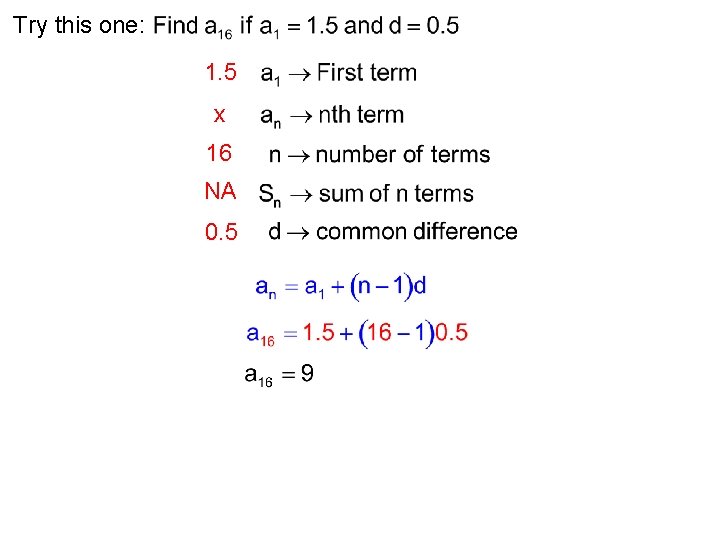 Try this one: Find $a_{16}$ if $a_1 = 1.5$ and $d = 0.5$

1.5 $a_1 \rightarrow$ First term

x $a_n \rightarrow$ nth term

16 $n \rightarrow$ number of terms

NA $S_n \rightarrow$ sum of n terms

0.5 $d \rightarrow$ common difference

$a_n = a_1 + (n-1)d$

$a_{16} = 1.5 + (16-1)0.5$

$a_{16} = 9$